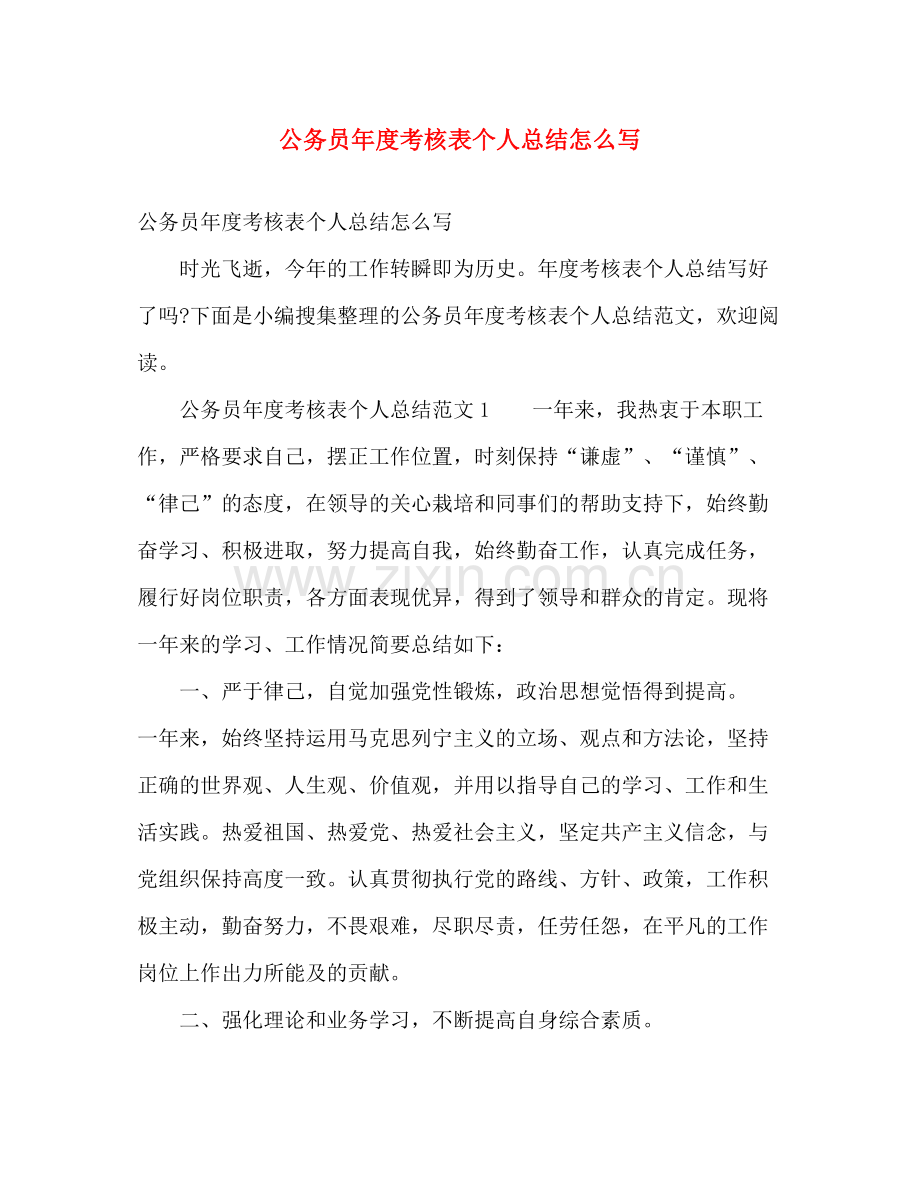 公务员年度考核表个人总结怎么写

公务员年度考核表个人总结怎么写

时光飞逝，今年的工作转瞬即为历史。年度考核表个人总结写好了吗?下面是小编搜集整理的公务员年度考核表个人总结范文，欢迎阅读。

公务员年度考核表个人总结范文1　一年来，我热衷于本职工作，严格要求自己，摆正工作位置，时刻保持“谦虚”、“谨慎”、“律己”的态度，在领导的关心栽培和同事们的帮助支持下，始终勤奋学习、积极进取，努力提高自我，始终勤奋工作，认真完成任务，履行好岗位职责，各方面表现优异，得到了领导和群众的肯定。现将一年来的学习、工作情况简要总结如下：

一、严于律己，自觉加强党性锻炼，政治思想觉悟得到提高。

一年来，始终坚持运用马克思列宁主义的立场、观点和方法论，坚持正确的世界观、人生观、价值观，并用以指导自己的学习、工作和生活实践。热爱祖国、热爱党、热爱社会主义，坚定共产主义信念，与党组织保持高度一致。认真贯彻执行党的路线、方针、政策，工作积极主动，勤奋努力，不畏艰难，尽职尽责，任劳任怨，在平凡的工作岗位上作出力所能及的贡献。

二、强化理论和业务学习，不断提高自身综合素质。

www.zixin.com.cn